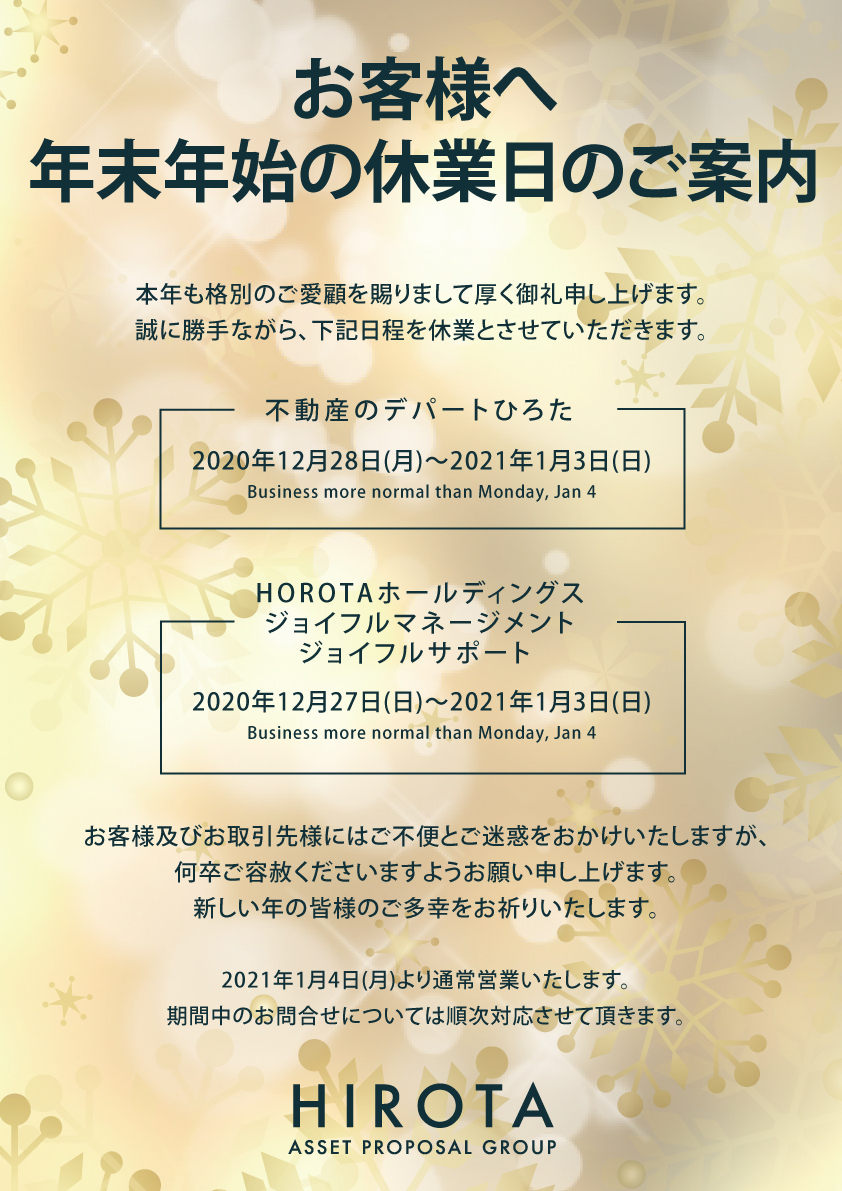 お客様へ
年末年始の休業日のご案内

本年も格別のご愛顧を賜りまして厚く御礼申し上げます。
誠に勝手ながら、下記日程を休業とさせていただきます。

不動産のデパートひろた

2020年12月28日(月)～2021年1月3日(日)
Business more normal than Monday, Jan 4

HOROTAホールディングス
ジョイフルマネージメント
ジョイフルサポート

2020年12月27日(日)～2021年1月3日(日)
Business more normal than Monday, Jan 4

お客様及びお取引先様にはご不便とご迷惑をおかけいたしますが、
何卒ご容赦くださいますようお願い申し上げます。
新しい年の皆様のご多幸をお祈りいたします。

2021年1月4日(月)より通常営業いたします。
期間中のお問合せについては順次対応させて頂きます。

HIROTA
ASSET PROPOSAL GROUP